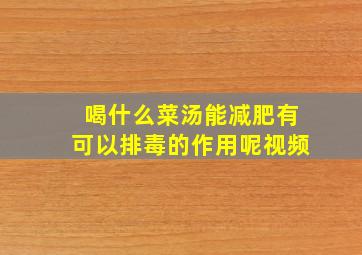 喝什么菜汤能减肥有可以排毒的作用呢视频